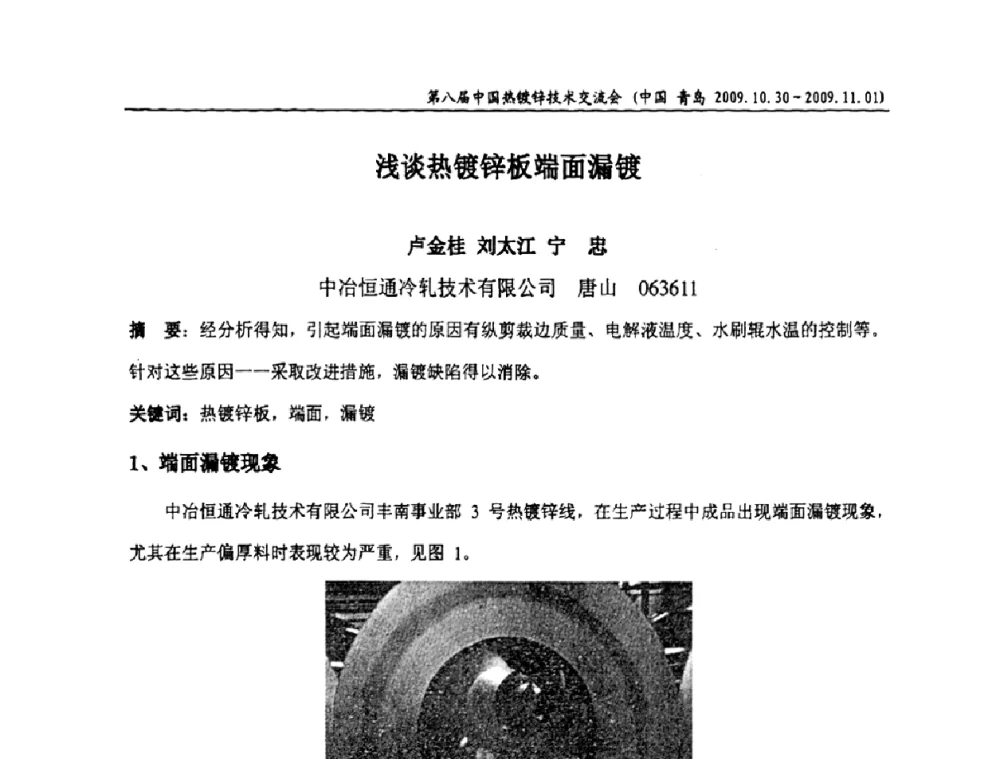 第八届中国热镀锌技术交流会（中国 青岛 2009.10.30～2009.11.01）

浅谈热镀锌板端面漏镀

卢金桂 刘太江 宁 忠

中冶恒通冷轧技术有限公司 唐山 063611

摘 要：经分析得知，引起端面漏镀的原因有纵剪裁边质量、电解液温度、水刷辊水温的控制等。针对这些原因一一采取改进措施，漏镀缺陷得以消除。

关键词：热镀锌板，端面，漏镀

1、端面漏镀现象

中冶恒通冷轧技术有限公司丰南事业部 3 号热镀锌线，在生产过程中成品出现端面漏镀现象，尤其在生产偏厚料时表现较为严重，见图 1。